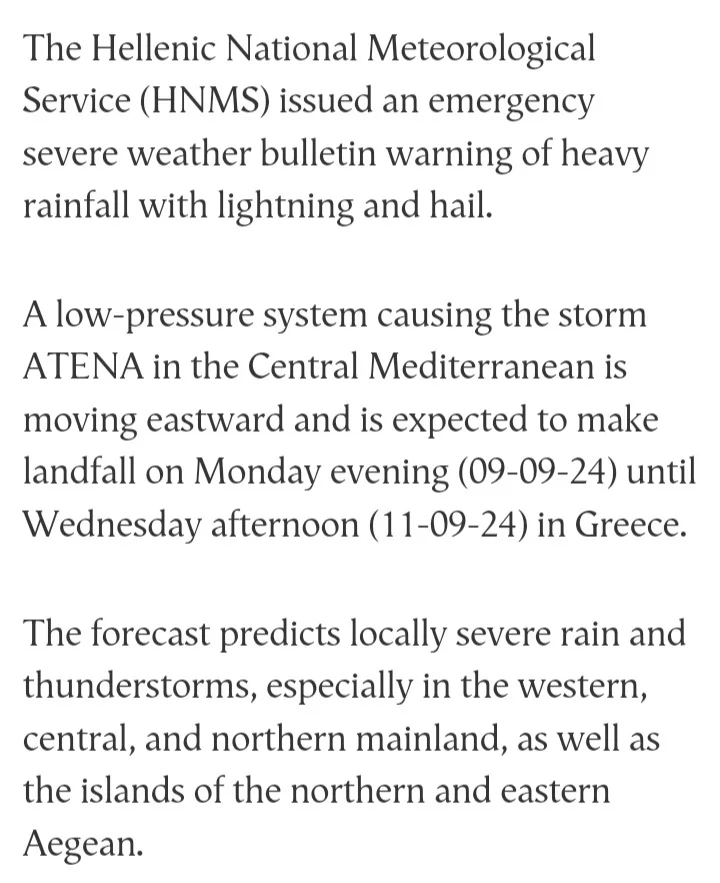 The Hellenic National Meteorological Service (HNMS) issued an emergency severe weather bulletin warning of heavy rainfall with lightning and hail.

A low-pressure system causing the storm ATENA in the Central Mediterranean is moving eastward and is expected to make landfall on Monday evening (09-09-24) until Wednesday afternoon (11-09-24) in Greece.

The forecast predicts locally severe rain and thunderstorms, especially in the western, central, and northern mainland, as well as the islands of the northern and eastern Aegean.